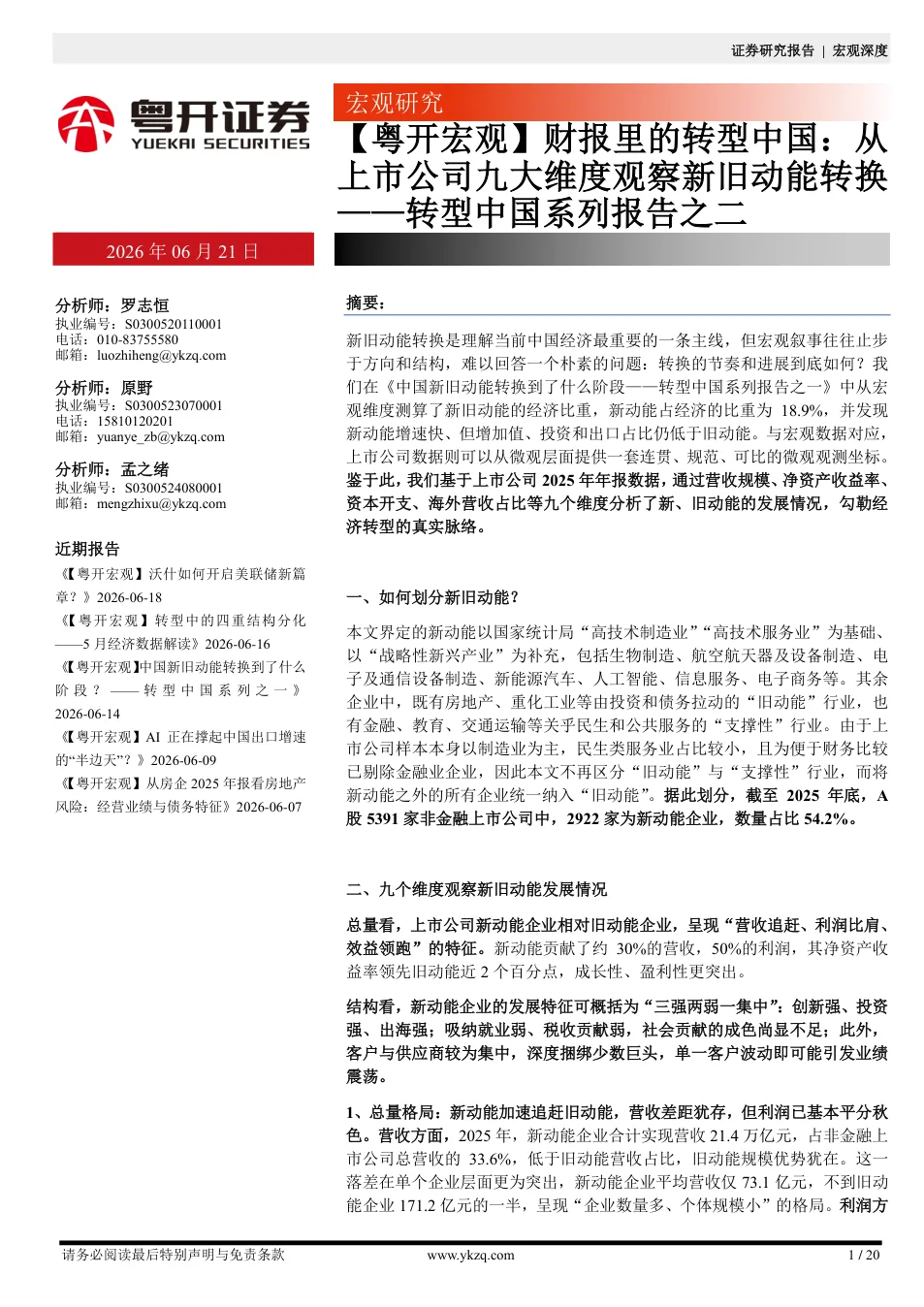 证券研究报告 | 宏观深度

粤开证券
YUEKAI SECURITIES

宏观研究

【粤开宏观】财报里的转型中国：从上市公司九大维度观察新旧动能转换——转型中国系列报告之二

2026 年 06 月 21 日

分析师：罗志恒
执业编号：S0300520110001
电话：010-83755580
邮箱：luozhiheng@ykzq.com

分析师：原野
执业编号：S0300523070001
电话：15810120201
邮箱：yuanye_zb@ykzq.com

分析师：孟之绪
执业编号：S0300524080001
邮箱：mengzhixu@ykzq.com

近期报告

《【粤开宏观】沃什如何开启美联储新篇章？》2026-06-18

《【粤开宏观】转型中的四重结构分化——5 月经济数据解读》2026-06-16

《【粤开宏观】中国新旧动能转换到了什么阶段？——转型中国系列之一》2026-06-14

《【粤开宏观】AI 正在撑起中国出口增速的“半边天”？》2026-06-09

《【粤开宏观】从房企 2025 年报看房地产风险：经营业绩与债务特征》2026-06-07

摘要：

新旧动能转换是理解当前中国经济最重要的一条主线，但宏观叙事往往止步于方向和结构，难以回答一个朴素的问题：转换的节奏和进展到底如何？我们在《中国新旧动能转换到了什么阶段——转型中国系列报告之一》中从宏观维度测算了新旧动能的经济比重，新动能占经济的比重为 18.9%，并发现新动能增速快、但增加值、投资和出口占比仍低于旧动能。与宏观数据对应，上市公司数据则可以从微观层面提供一套连贯、规范、可比的微观观测坐标。鉴于此，我们基于上市公司 2025 年年报数据，通过营收规模、净资产收益率、资本开支、海外营收占比等九个维度分析了新、旧动能的发展情况，勾勒经济转型的真实脉络。

一、如何划分新旧动能？

本文界定的新动能以国家统计局“高技术制造业”“高技术服务业”为基础、以“战略性新兴产业”为补充，包括生物制造、航空航天器及设备制造、电子及通信设备制造、新能源汽车、人工智能、信息服务、电子商务等。其余企业中，既有房地产、重化工业等由投资和债务拉动的“旧动能”行业，也有金融、教育、交通运输等关乎民生和公共服务的“支撑性”行业。由于上市公司样本本身以制造业为主，民生类服务业占比较小，且为便于财务比较已剔除金融业企业，因此本文不再区分“旧动能”与“支撑性”行业，而将新动能之外的所有企业统一纳入“旧动能”。据此划分，截至 2025 年底，A 股 5391 家非金融上市公司中，2922 家为新动能企业，数量占比 54.2%。

二、九个维度观察新旧动能发展情况

总量看，上市公司新动能企业相对旧动能企业，呈现“营收追赶、利润比肩、效益领跑”的特征。新动能贡献了约 30%的营收，50%的利润，其净资产收益率领先旧动能近 2 个百分点，成长性、盈利性更突出。

结构看，新动能企业的发展特征可概括为“三强两弱一集中”：创新强、投资强、出海强；吸纳就业弱、税收贡献弱，社会贡献的成色尚显不足；此外，客户与供应商较为集中，深度捆绑少数巨头，单一客户波动即可能引发业绩震荡。

1、总量格局：新动能加速追赶旧动能，营收差距犹存，但利润已基本平分秋色。营收方面，2025 年，新动能企业合计实现营收 21.4 万亿元，占非金融上市公司总营收的 33.6%，低于旧动能营收占比，旧动能规模优势犹在。这一落差在单个企业层面更为突出，新动能企业平均营收仅 73.1 亿元，不到旧动能企业 171.2 亿元的一半，呈现“企业数量多、个体规模小”的格局。利润方

请务必阅读最后特别声明与免责条款 www.ykzq.com 1 / 20